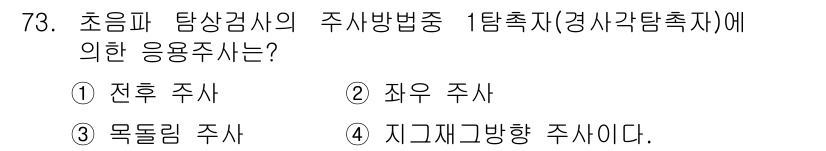 73. 초음파 탐상검사의 주사방법중 1탐촉자(경사각탐촉자)에 의한 응용주사는?

① 전후 주사
② 좌우 주사
③ 목돌림 주사
④ 지그재그방향 주사이다.